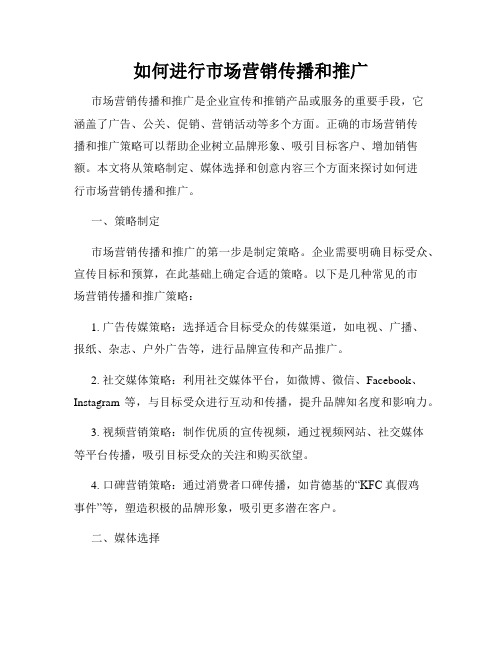 如何进行市场营销传播和推广

市场营销传播和推广是企业宣传和推销产品或服务的重要手段，它涵盖了广告、公关、促销、营销活动等多个方面。正确的市场营销传播和推广策略可以帮助企业树立品牌形象、吸引目标客户、增加销售额。本文将从策略制定、媒体选择和创意内容三个方面来探讨如何进行市场营销传播和推广。

一、策略制定

市场营销传播和推广的第一步是制定策略。企业需要明确目标受众、宣传目标和预算，在此基础上确定合适的策略。以下是几种常见的市场营销传播和推广策略：

1. 广告传媒策略：选择适合目标受众的传媒渠道，如电视、广播、报纸、杂志、户外广告等，进行品牌宣传和产品推广。

2. 社交媒体策略：利用社交媒体平台，如微博、微信、Facebook、Instagram 等，与目标受众进行互动和传播，提升品牌知名度和影响力。

3. 视频营销策略：制作优质的宣传视频，通过视频网站、社交媒体等平台传播，吸引目标受众的关注和购买欲望。

4. 口碑营销策略：通过消费者口碑传播，如肯德基的“KFC 真假鸡事件”等，塑造积极的品牌形象，吸引更多潜在客户。

二、媒体选择